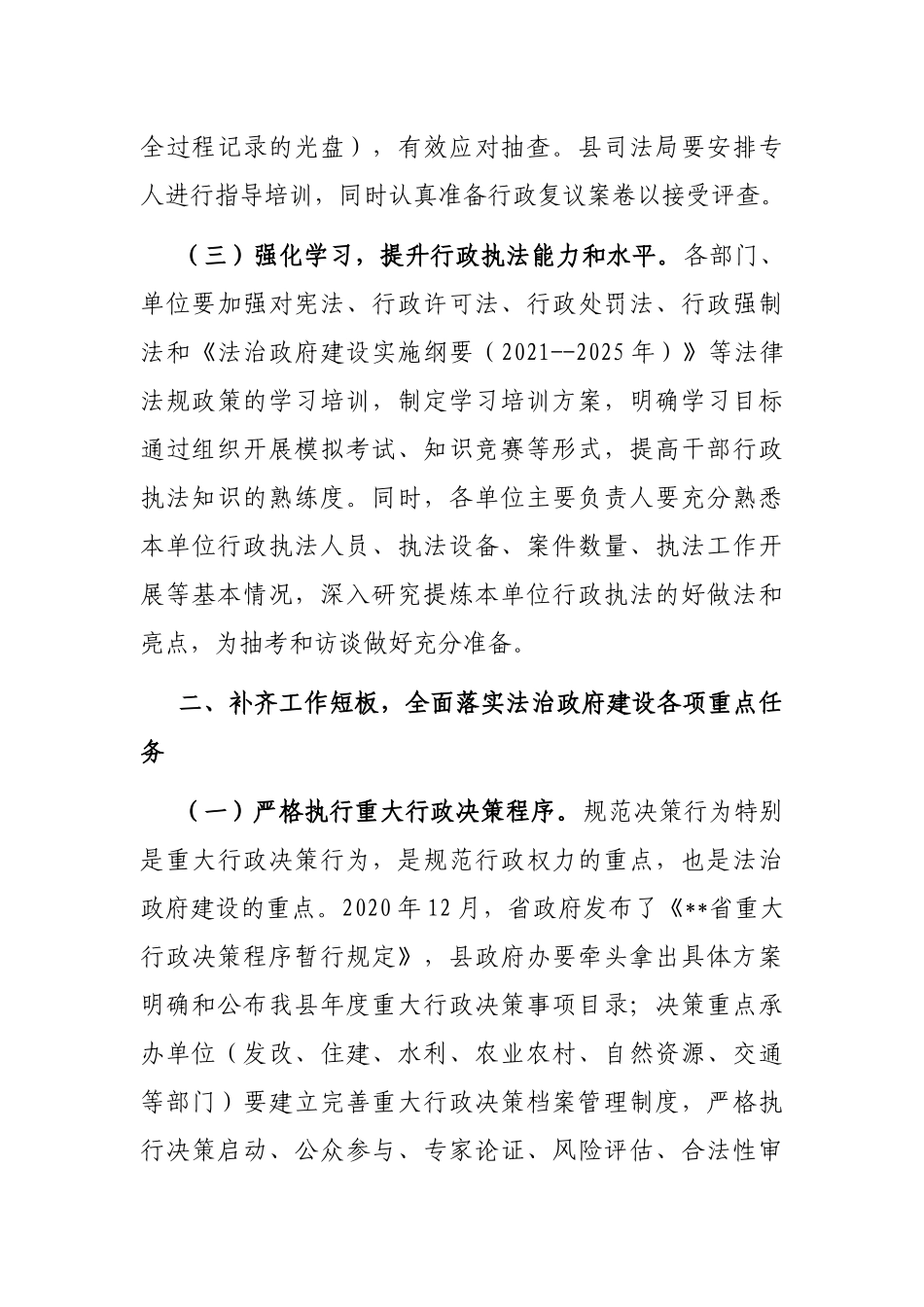 全过程记录的光盘），有效应对抽查。县司法局要安排专人进行指导培训，同时认真准备行政复议案卷以接受评查。

（三）强化学习，提升行政执法能力和水平。各部门、单位要加强对宪法、行政许可法、行政处罚法、行政强制法和《法治政府建设实施纲要（2021--2025年）》等法律法规政策的学习培训，制定学习培训方案，明确学习目标通过组织开展模拟考试、知识竞赛等形式，提高干部行政执法知识的熟练度。同时，各单位主要负责人要充分熟悉本单位行政执法人员、执法设备、案件数量、执法工作开展等基本情况，深入研究提炼本单位行政执法的好做法和亮点，为抽考和访谈做好充分准备。

二、补齐工作短板，全面落实法治政府建设各项重点任务

（一）严格执行重大行政决策程序。规范决策行为特别是重大行政决策行为，是规范行政权力的重点，也是法治政府建设的重点。2020年12月，省政府发布了《**省重大行政决策程序暂行规定》，县政府办要牵头拿出具体方案明确和公布我县年度重大行政决策事项目录；决策重点承办单位（发改、住建、水利、农业农村、自然资源、交通等部门）要建立完善重大行政决策档案管理制度，严格执行决策启动、公众参与、专家论证、风险评估、合法性审